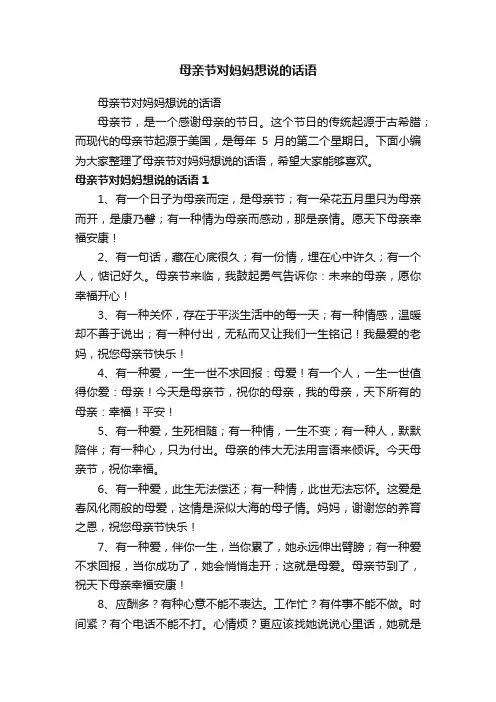 母亲节对妈妈想说的话语

母亲节对妈妈想说的话语

母亲节，是一个感谢母亲的节日。这个节日的传统起源于古希腊；而现代的母亲节起源于美国，是每年 5 月的第二个星期日。下面小编为大家整理了母亲节对妈妈想说的话语，希望大家能够喜欢。

母亲节对妈妈想说的话语 1

1、有一个日子为母亲而定，是母亲节；有一朵花五月里只为母亲而开，是康乃馨；有一种情为母亲而感动，那是亲情。愿天下母亲幸福安康！

2、有一句话，藏在心底很久；有一份情，埋在心中许久；有一个人，惦记好久。母亲节来临，我鼓起勇气告诉你：未来的母亲，愿你幸福开心！

3、有一种关怀，存在于平淡生活中的每一天；有一种情感，温暖却不善于说出；有一种付出，无私而又让我们一生铭记！我最爱的老妈，祝您母亲节快乐！

4、有一种爱，一生一世不求回报：母爱！有一个人，一生一世值得你爱：母亲！今天是母亲节，祝你的母亲，我的母亲，天下所有的母亲：幸福！平安！

5、有一种爱，生死相随；有一种情，一生不变；有一种人，默默陪伴；有一种心，只为付出。母亲的伟大无法用言语来倾诉。今天母亲节，祝你幸福。

6、有一种爱，此生无法偿还；有一种情，此世无法忘怀。这爱是春风化雨般的母爱，这情是深似大海的母子情。妈妈，谢谢您的养育之恩，祝您母亲节快乐！

7、有一种爱，伴你一生，当你累了，她永远伸出臂膀；有一种爱不求回报，当你成功了，她会悄悄走开；这就是母爱。母亲节到了，祝天下母亲幸福安康！

8、应酬多？有种心意不能不表达。工作忙？有件事不能不做。时间紧？有个电话不能不打。心情烦？更应该找她说说心里话，她就是